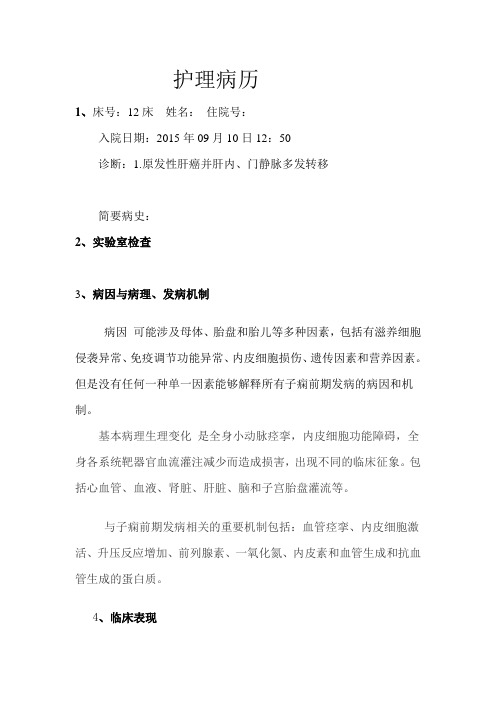 护理病历

1、床号：12 床　姓名：　住院号：

入院日期：2015 年 09 月 10 日 12：50

诊断：1.原发性肝癌并肝内、门静脉多发转移

简要病史：

2、实验室检查

3、病因与病理、发病机制

病因 可能涉及母体、胎盘和胎儿等多种因素，包括有滋养细胞侵袭异常、免疫调节功能异常、内皮细胞损伤、遗传因素和营养因素。但是没有任何一种单一因素能够解释所有子痫前期发病的病因和机制。

基本病理生理变化 是全身小动脉痉挛，内皮细胞功能障碍，全身各系统靶器官血流灌注减少而造成损害，出现不同的临床征象。包括心血管、血液、肾脏、肝脏、脑和子宫胎盘灌流等。

与子痫前期发病相关的重要机制包括：血管痉挛、内皮细胞激活、升压反应增加、前列腺素、一氧化氮、内皮素和血管生成和抗血管生成的蛋白质。

4、临床表现